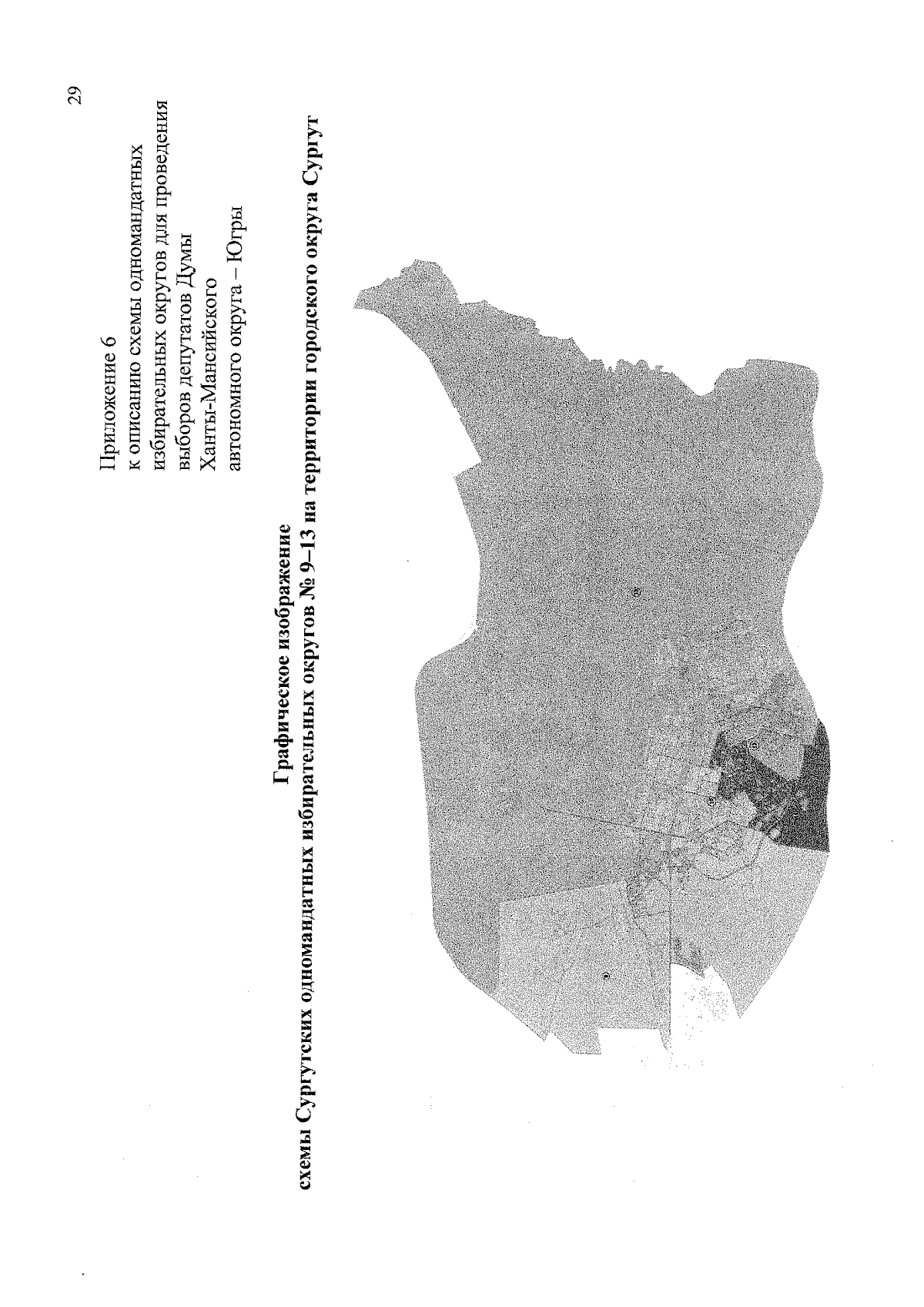 29

Приложение 6
к описанию схемы одномандатных избирательных округов для проведения выборов депутатов Думы Ханты-Мансийского автономного округа – Югры

Графическое изображение
схемы Сургутских одномандатных избирательных округов № 9–13 на территории городского округа Сургут